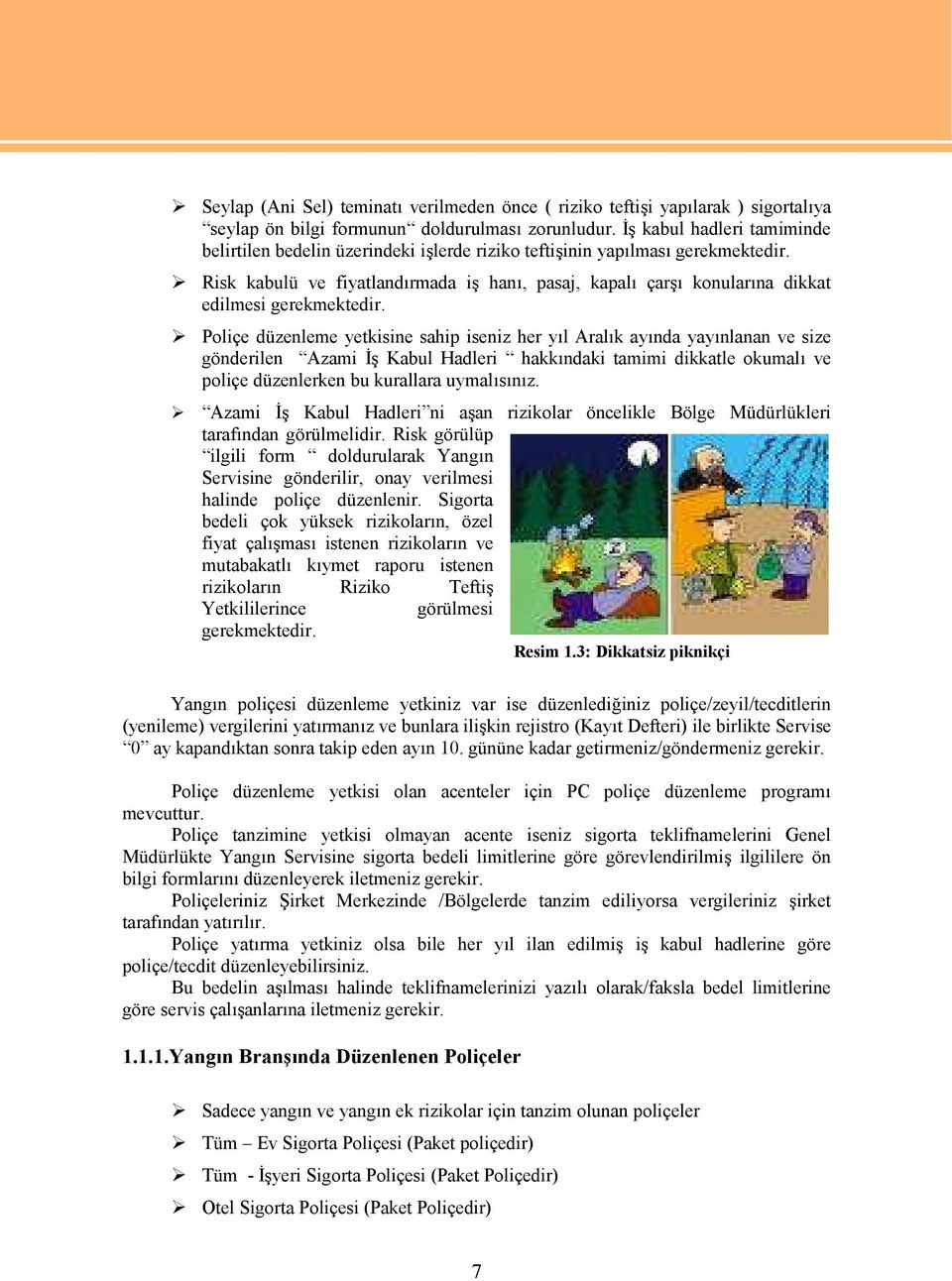 ➢ Seylap (Ani Sel) teminatı verilmeden önce ( riziko teftişi yapılarak ) sigortalıya “seylap ön bilgi formunun“ doldurulması zorunludur. İş kabul hadleri tamiminde belirtilen bedelin üzerindeki işlerde riziko teftişinin yapılması gerekmektedir.

➢ Risk kabulü ve fiyatlandırmada iş hanı, pasaj, kapalı çarşı konularına dikkat edilmesi gerekmektedir.

➢ Poliçe düzenleme yetkisine sahip iseniz her yıl Aralık ayında yayınlanan ve size gönderilen “Azami İş Kabul Hadleri “ hakkındaki tamimi dikkatle okumalı ve poliçe düzenlerken bu kurallara uymalısınız.

➢ “Azami İş Kabul Hadleri”ni aşan rizikolar öncelikle Bölge Müdürlükleri tarafından görülmelidir. Risk görülüp “ilgili form “ doldurularak Yangın Servisine gönderilir, onay verilmesi halinde poliçe düzenlenir. Sigorta bedeli çok yüksek rizikoların, özel fiyat çalışması istenen rizikoların ve mutabakatlı kıymet raporu istenen rizikoların Riziko Teftiş Yetkililerince görülmesi gerekmektedir.

Resim 1.3: Dikkatsiz piknikçi

Yangın poliçesi düzenleme yetkiniz var ise düzenlediğiniz poliçe/zeyil/tecditlerin (yenileme) vergilerini yatırmanız ve bunlara ilişkin rejistro (Kayıt Defteri) ile birlikte Servise “0” ay kapandıktan sonra takip eden ayın 10. gününe kadar getirmeniz/göndermeniz gerekir.

Poliçe düzenleme yetkisi olan acenteler için PC poliçe düzenleme programı mevcuttur.
Poliçe tanzimine yetkisi olmayan acente iseniz sigorta teklifnamelerini Genel Müdürlükte Yangın Servisine sigorta bedeli limitlerine göre görevlendirilmiş ilgililere ön bilgi formlarını düzenleyerek iletmeniz gerekir.
Poliçeleriniz Şirket Merkezinde /Bölgelerde tanzim ediliyorsa vergileriniz şirket tarafından yatırılır.
Poliçe yatırma yetkiniz olsa bile her yıl ilan edilmiş iş kabul hadlerine göre poliçe/tecdit düzenleyebilirsiniz.
Bu bedelin aşılması halinde teklifnamelerinizi yazılı olarak/faksla bedel limitlerine göre servis çalışanlarına iletmeniz gerekir.

1.1.1.Yangın Branşında Düzenlenen Poliçeler

➢ Sadece yangın ve yangın ek rizikolar için tanzim olunan poliçeler
➢ Tüm – Ev Sigorta Poliçesi (Paket poliçedir)
➢ Tüm - İşyeri Sigorta Poliçesi (Paket Poliçedir)
➢ Otel Sigorta Poliçesi (Paket Poliçedir)

7